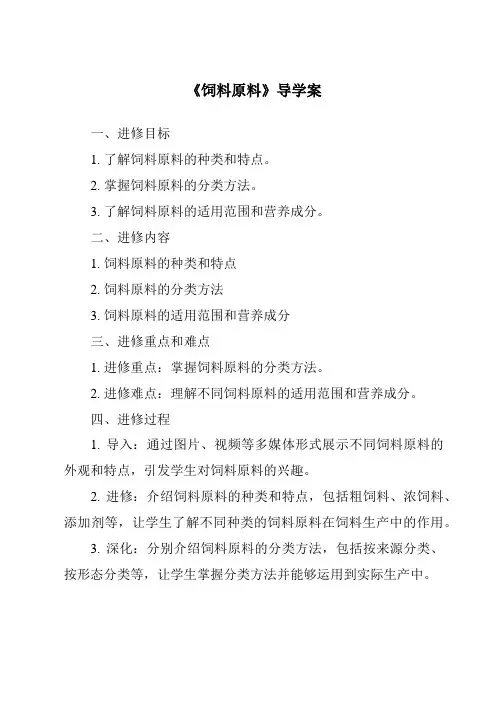 《饲料原料》导学案

一、进修目标

1. 了解饲料原料的种类和特点。

2. 掌握饲料原料的分类方法。

3. 了解饲料原料的适用范围和营养成分。

二、进修内容

1. 饲料原料的种类和特点

2. 饲料原料的分类方法

3. 饲料原料的适用范围和营养成分

三、进修重点和难点

1. 进修重点：掌握饲料原料的分类方法。

2. 进修难点：理解不同饲料原料的适用范围和营养成分。

四、进修过程

1. 导入：通过图片、视频等多媒体形式展示不同饲料原料的外观和特点，引发学生对饲料原料的兴趣。

2. 进修：介绍饲料原料的种类和特点，包括粗饲料、浓饲料、添加剂等，让学生了解不同种类的饲料原料在饲料生产中的作用。

3. 深化：分别介绍饲料原料的分类方法，包括按来源分类、按形态分类等，让学生掌握分类方法并能够运用到实际生产中。